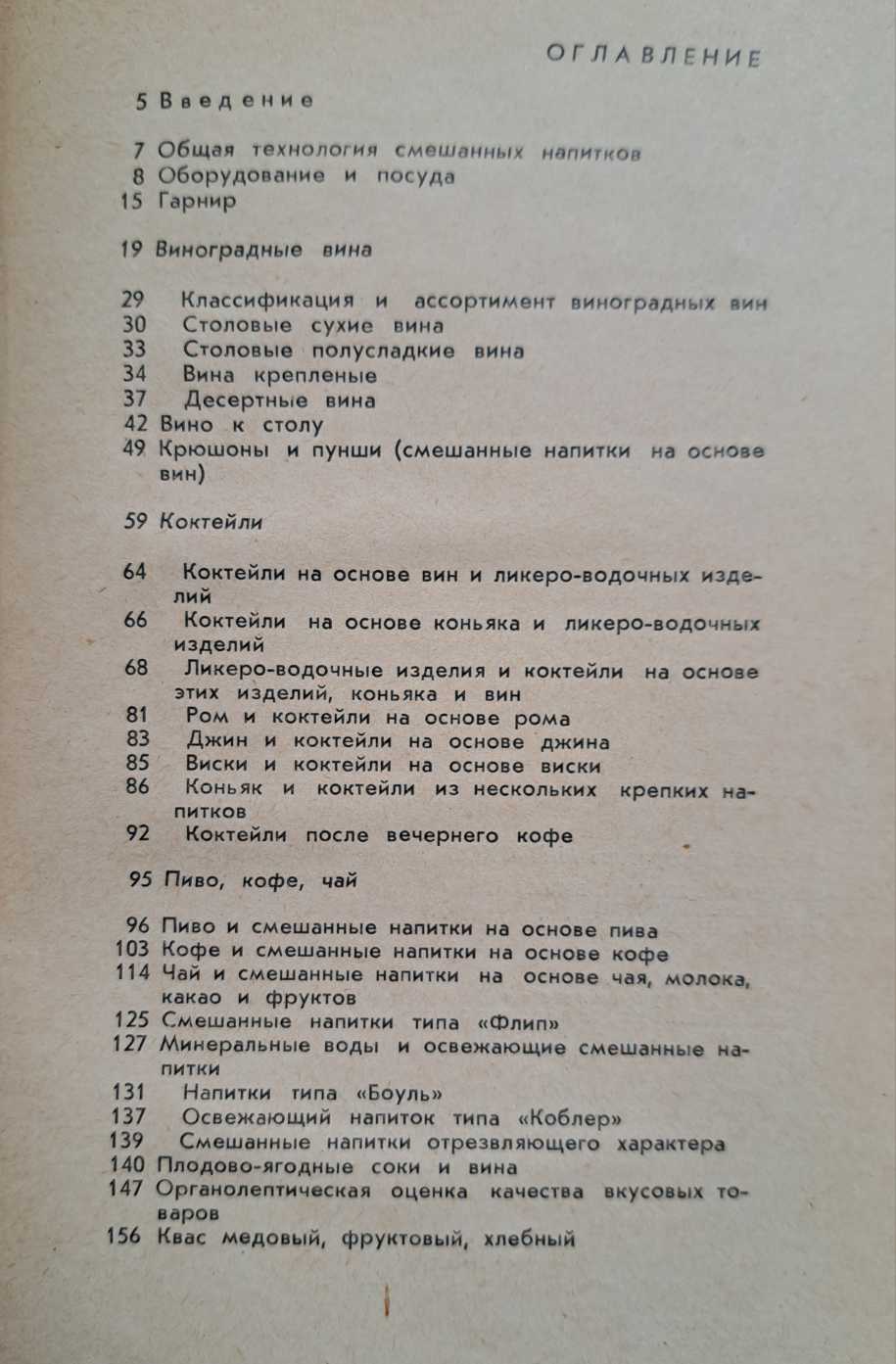 ОГЛАВЛЕНИЕ

5 Введение

7 Общая технология смешанных напитков
8 Оборудование и посуда
15 Гарнир

19 Виноградные вина

29 Классификация и ассортимент виноградных вин
30 Столовые сухие вина
33 Столовые полусладкие вина
34 Вина крепленые
37 Десертные вина
42 Вино к столу
49 Крюшоны и пунши (смешанные напитки на основе вин)

59 Коктейли

64 Коктейли на основе вин и ликеро-водочных изделий
66 Коктейли на основе коньяка и ликеро-водочных изделий
68 Ликеро-водочные изделия и коктейли на основе этих изделий, коньяка и вин
81 Ром и коктейли на основе рома
83 Джин и коктейли на основе джина
85 Виски и коктейли на основе виски
86 Коньяк и коктейли из нескольких крепких напитков
92 Коктейли после вечернего кофе

95 Пиво, кофе, чай

96 Пиво и смешанные напитки на основе пива
103 Кофе и смешанные напитки на основе кофе
114 Чай и смешанные напитки на основе чая, молока, какао и фруктов
125 Смешанные напитки типа «Флип»
127 Минеральные воды и освежающие смешанные напитки
131 Напитки типа «Боуль»
137 Освежающий напиток типа «Коблер»
139 Смешанные напитки отрезвляющего характера
140 Плодово-ягодные соки и вина
147 Органолептическая оценка качества вкусовых товаров
156 Квас медовый, фруктовый, хлебный